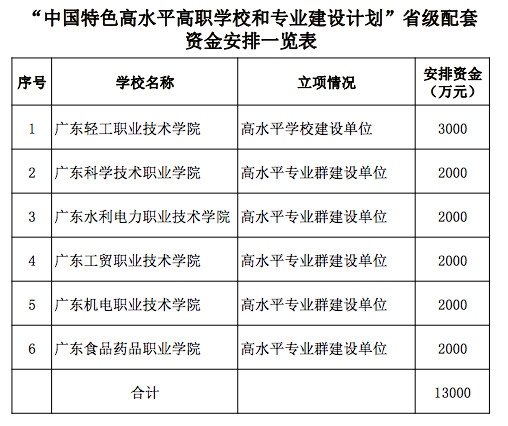 “中国特色高水平高职学校和专业建设计划”省级配套资金安排一览表

| 序号 | 学校名称 | 立项情况 | 安排资金（万元） |
|---|---|---|---|
| 1 | 广东轻工职业技术学院 | 高水平学校建设单位 | 3000 |
| 2 | 广东科学技术职业学院 | 高水平专业群建设单位 | 2000 |
| 3 | 广东水利电力职业技术学院 | 高水平专业群建设单位 | 2000 |
| 4 | 广东工贸职业技术学院 | 高水平专业群建设单位 | 2000 |
| 5 | 广东机电职业技术学院 | 高水平专业群建设单位 | 2000 |
| 6 | 广东食品药品职业学院 | 高水平专业群建设单位 | 2000 |
| | 合计 | | 13000 |